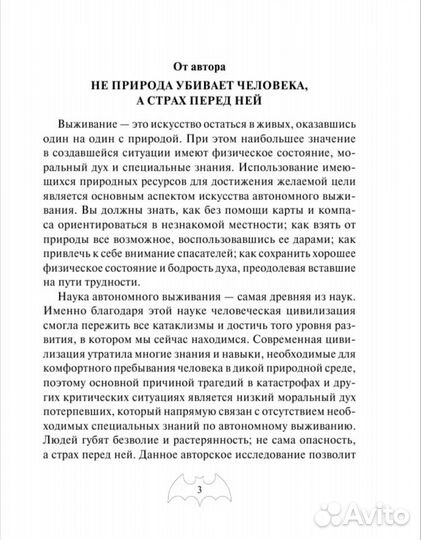 От автора

НЕ ПРИРОДА УБИВАЕТ ЧЕЛОВЕКА, А СТРАХ ПЕРЕД НЕЙ

Выживание — это искусство остаться в живых, оказавшись один на один с природой. При этом наибольшее значение в создавшейся ситуации имеют физическое состояние, моральный дух и специальные знания. Использование имеющихся природных ресурсов для достижения желаемой цели является основным аспектом искусства автономного выживания. Вы должны знать, как без помощи карты и компаса ориентироваться в незнакомой местности; как взять от природы все возможное, воспользовавшись ее дарами; как привлечь к себе внимание спасателей; как сохранить хорошее физическое состояние и бодрость духа, преодолевая вставшие на пути трудности.

Наука автономного выживания — самая древняя из наук. Именно благодаря этой науке человеческая цивилизация смогла пережить все катаклизмы и достичь того уровня развития, в котором мы сейчас находимся. Современная цивилизация утратила многие знания и навыки, необходимые для комфортного пребывания человека в дикой природной среде, поэтому основной причиной трагедий в катастрофах и других критических ситуациях является низкий моральный дух потерпевших, который напрямую связан с отсутствием необходимых специальных знаний по автономному выживанию. Людей губят безволие и растерянность; не сама опасность, а страх перед ней. Данное авторское исследование позволит

3

Avito